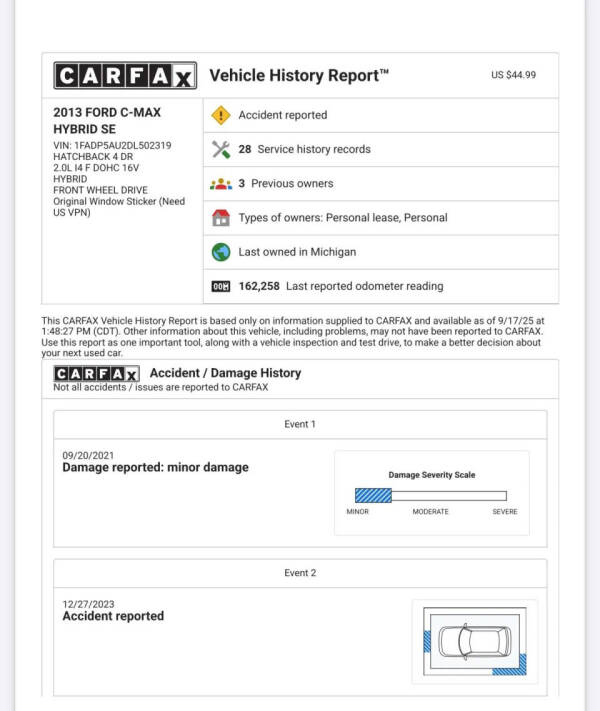 CARFAX Vehicle History Report™ US $44.99

2013 FORD C-MAX HYBRID SE
VIN: 1FADP5AU2DL502319
HATCHBACK 4 DR
2.0L I4 F DOHC 16V
HYBRID
FRONT WHEEL DRIVE
Original Window Sticker (Need US VPN)

Accident reported

28 Service history records

3 Previous owners

Types of owners: Personal lease, Personal

Last owned in Michigan

162,258 Last reported odometer reading

This CARFAX Vehicle History Report is based only on information supplied to CARFAX and available as of 9/17/25 at 1:48:27 PM (CDT). Other information about this vehicle, including problems, may not have been reported to CARFAX. Use this report as one important tool, along with a vehicle inspection and test drive, to make a better decision about your next used car.

CARFAX Accident / Damage History
Not all accidents / issues are reported to CARFAX

Event 1

09/20/2021
Damage reported: minor damage

Damage Severity Scale
MINOR MODERATE SEVERE

Event 2

12/27/2023
Accident reported